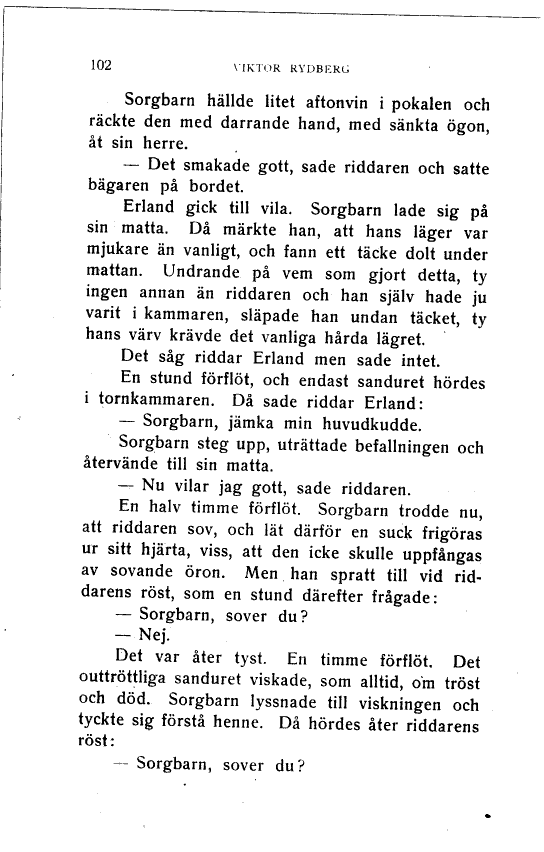 102 VIKTOR RYDBERG

Sorgbarn hällde litet aftonvin i pokalen och räckte den med darrande hand, med sänkta ögon, åt sin herre.

— Det smakade gott, sade riddaren och satte bägaren på bordet.

Erland gick till vila. Sorgbarn lade sig på sin matta. Då märkte han, att hans läger var mjukare än vanligt, och fann ett täcke dolt under mattan. Undrande på vem som gjort detta, ty ingen annan än riddaren och han själv hade ju varit i kammaren, släpade han undan täcket, ty hans värv krävde det vanliga hårda lägret.

Det såg riddar Erland men sade intet.

En stund förflöt, och endast sanduret hördes i tornkammaren. Då sade riddar Erland:

— Sorgbarn, jämka min huvudkudde.

Sorgbarn steg upp, uträttade befallningen och återvände till sin matta.

— Nu vilar jag gott, sade riddaren.

En halv timme förflöt. Sorgbarn trodde nu, att riddaren sov, och lät därför en suck frigöras ur sitt hjärta, viss, att den icke skulle uppfångas av sovande öron. Men han spratt till vid riddarens röst, som en stund därefter frågade:

— Sorgbarn, sover du?

— Nej.

Det var åter tyst. En timme förflöt. Det outtröttliga sanduret viskade, som alltid, om tröst och död. Sorgbarn lyssnade till viskningen och tyckte sig förstå henne. Då hördes åter riddarens röst:

— Sorgbarn, sover du?